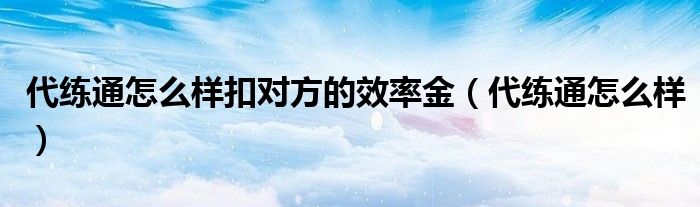 代练通怎么样扣对方的效率金（代练通怎么样）